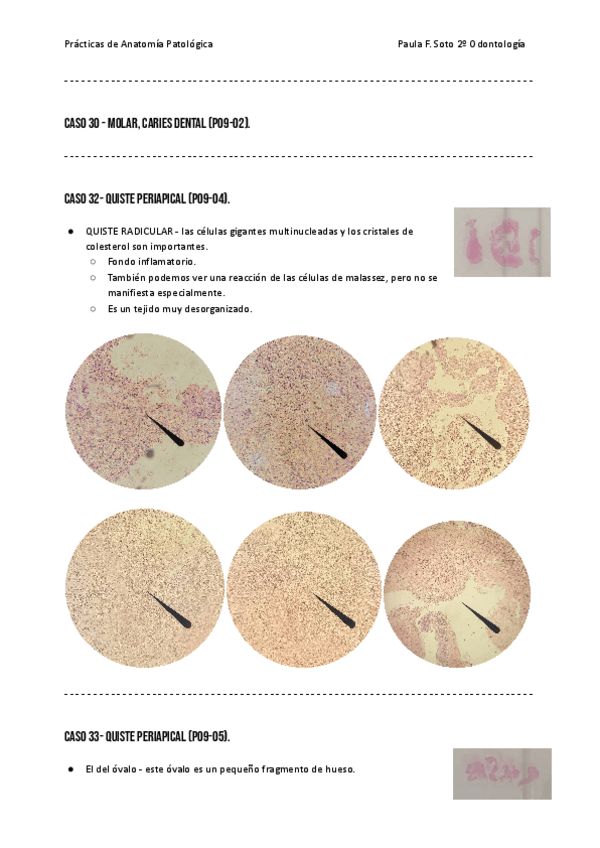 Prácticas de Anatomía Patológica

Paula F. Soto 2º Odontología

CASO 30 - MOLAR, CARIES DENTAL (P09-02).

CASO 32- QUISTE PERIAPICAL (P09-04).

• QUISTE RADICULAR - las células gigantes multinucleadas y los cristales de colesterol son importantes.
○ Fondo inflamatorio.
○ También podemos ver una reacción de las células de malassez, pero no se manifiesta especialmente.
○ Es un tejido muy desorganizado.

CASO 33- QUISTE PERIAPICAL (P09-05).

• El del óvalo - este óvalo es un pequeño fragmento de hueso.